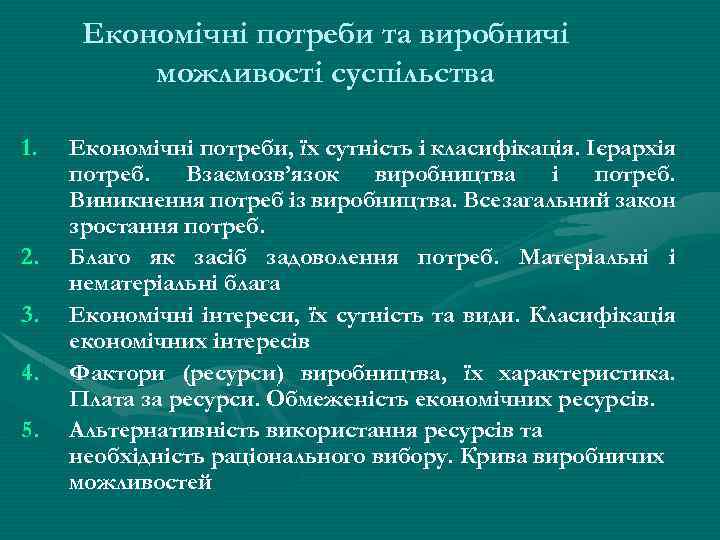 Економічні потреби та виробничі можливості суспільства

1. Економічні потреби, їх сутність і класифікація. Ієрархія потреб. Взаємозв’язок виробництва і потреб. Виникнення потреб із виробництва. Всезагальний закон зростання потреб.
2. Благо як засіб задоволення потреб. Матеріальні і нематеріальні блага
3. Економічні інтереси, їх сутність та види. Класифікація економічних інтересів
4. Фактори (ресурси) виробництва, їх характеристика. Плата за ресурси. Обмеженість економічних ресурсів.
5. Альтернативність використання ресурсів та необхідність раціонального вибору. Крива виробничих можливостей